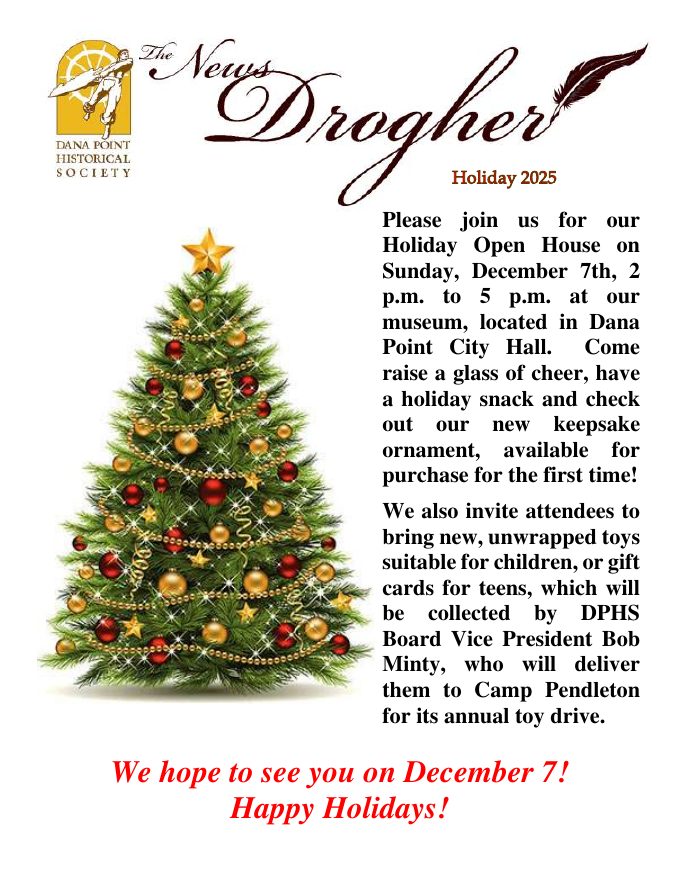 DANA POINT HISTORICAL SOCIETY

The News Drogher

Holiday 2025

Please join us for our Holiday Open House on Sunday, December 7th, 2 p.m. to 5 p.m. at our museum, located in Dana Point City Hall. Come raise a glass of cheer, have a holiday snack and check out our new keepsake ornament, available for purchase for the first time!

We also invite attendees to bring new, unwrapped toys suitable for children, or gift cards for teens, which will be collected by DPHS Board Vice President Bob Minty, who will deliver them to Camp Pendleton for its annual toy drive.

We hope to see you on December 7!
Happy Holidays!